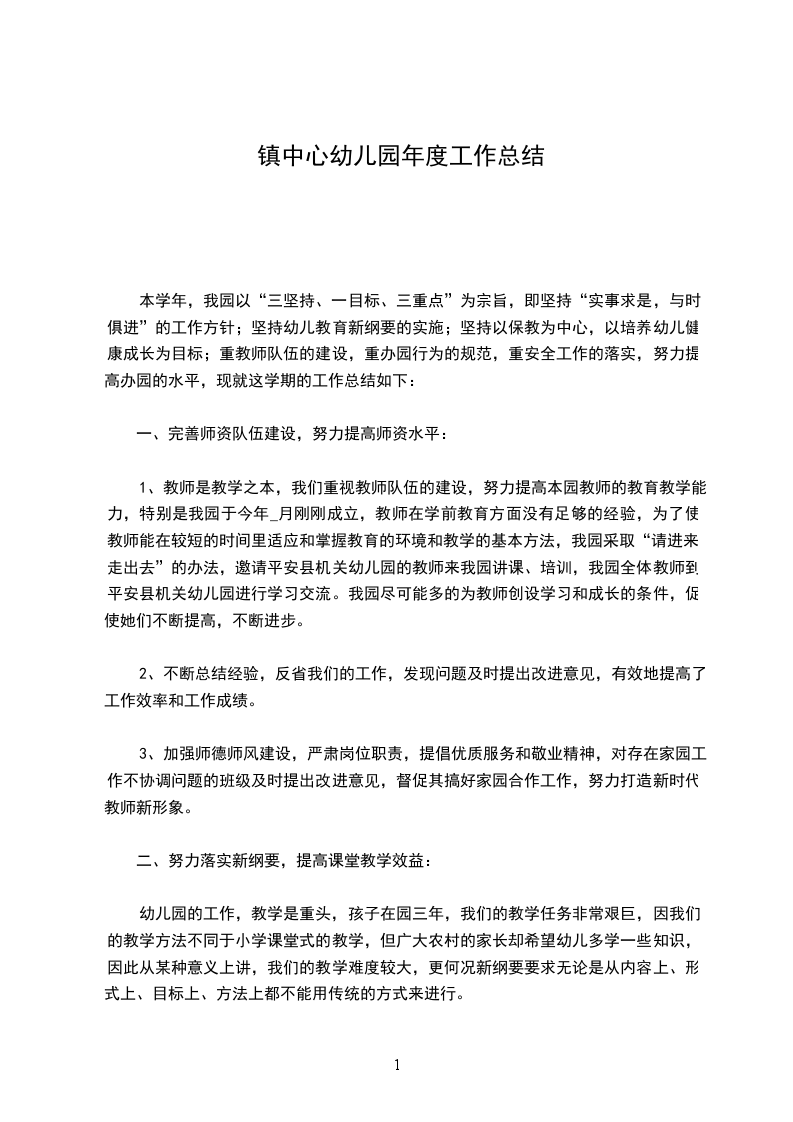 镇中心幼儿园年度工作总结

本学年，我园以“三坚持、一目标、三重点”为宗旨，即坚持“实事求是，与时俱进”的工作方针；坚持幼儿教育新纲要的实施；坚持以保教为中心，以培养幼儿健康成长为目标；重教师队伍的建设，重办园行为的规范，重安全工作的落实，努力提高办园的水平，现就这学期的工作总结如下：

一、完善师资队伍建设，努力提高师资水平：

1、教师是教学之本，我们重视教师队伍的建设，努力提高本园教师的教育教学能力，特别是我园于今年_月刚刚成立，教师在学前教育方面没有足够的经验，为了使教师能在较短的时间里适应和掌握教育的环境和教学的基本方法，我园采取“请进来走出去”的办法，邀请平安县机关幼儿园的教师来我园讲课、培训，我园全体教师到平安县机关幼儿园进行学习交流。我园尽可能多的为教师创设学习和成长的条件，促使她们不断提高，不断进步。

2、不断总结经验，反省我们的工作，发现问题及时提出改进意见，有效地提高了工作效率和工作成绩。

3、加强师德师风建设，严肃岗位职责，提倡优质服务和敬业精神，对存在家园工作不协调问题的班级及时提出改进意见，督促其搞好家园合作工作，努力打造新时代教师新形象。

二、努力落实新纲要，提高课堂教学效益：

幼儿园的工作，教学是重头，孩子在园三年，我们的教学任务非常艰巨，因我们的教学方法不同于小学课堂式的教学，但广大农村的家长却希望幼儿多学一些知识，因此从某种意义上讲，我们的教学难度较大，更何况新纲要要求无论是从内容上、形式上、目标上、方法上都不能用传统的方式来进行。

1